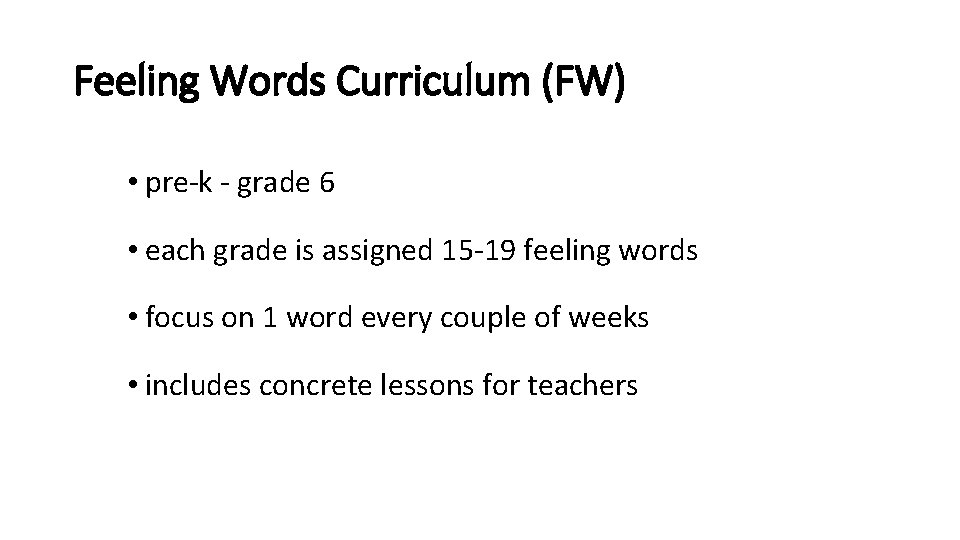 Feeling Words Curriculum (FW)

• pre-k - grade 6

• each grade is assigned 15-19 feeling words

• focus on 1 word every couple of weeks

• includes concrete lessons for teachers